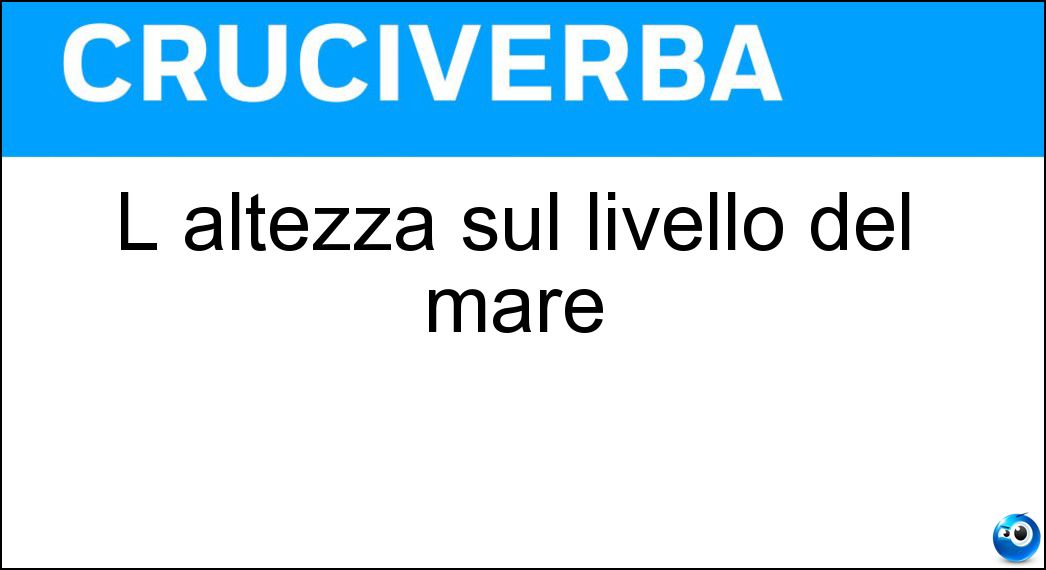 CRUCIVERBA

L altezza sul livello del mare